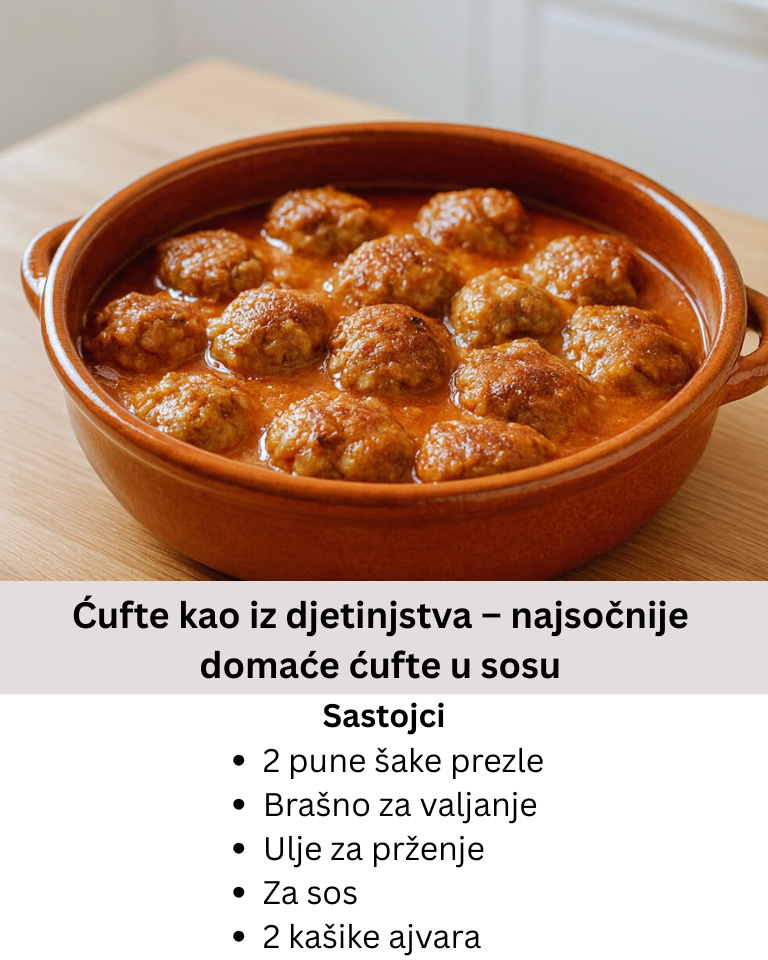 Ćufte kao iz djetinjstva – najsočnije domaće ćufte u sosu

Sastojci

• 2 pune šake prezle
• Brašno za valjanje
• Ulje za prženje
• Za sos
• 2 kašike ajvara